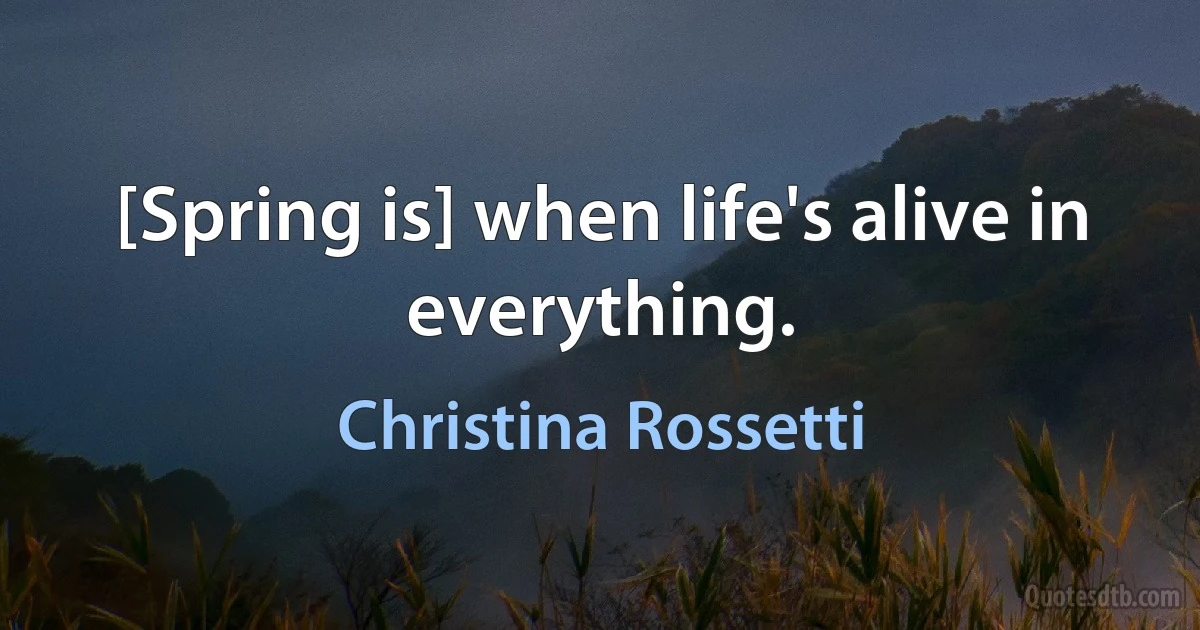 [Spring is] when life's alive in everything.

Christina Rossetti

Quotesdtb.com